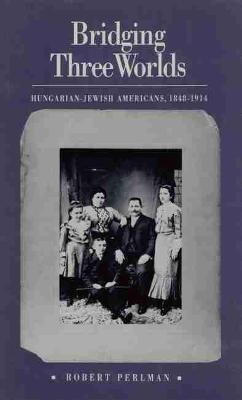 Bridging Three Worlds

HUNGARIAN-JEWISH AMERICANS, 1848-1914

▪ ROBERT PERLMAN ▪